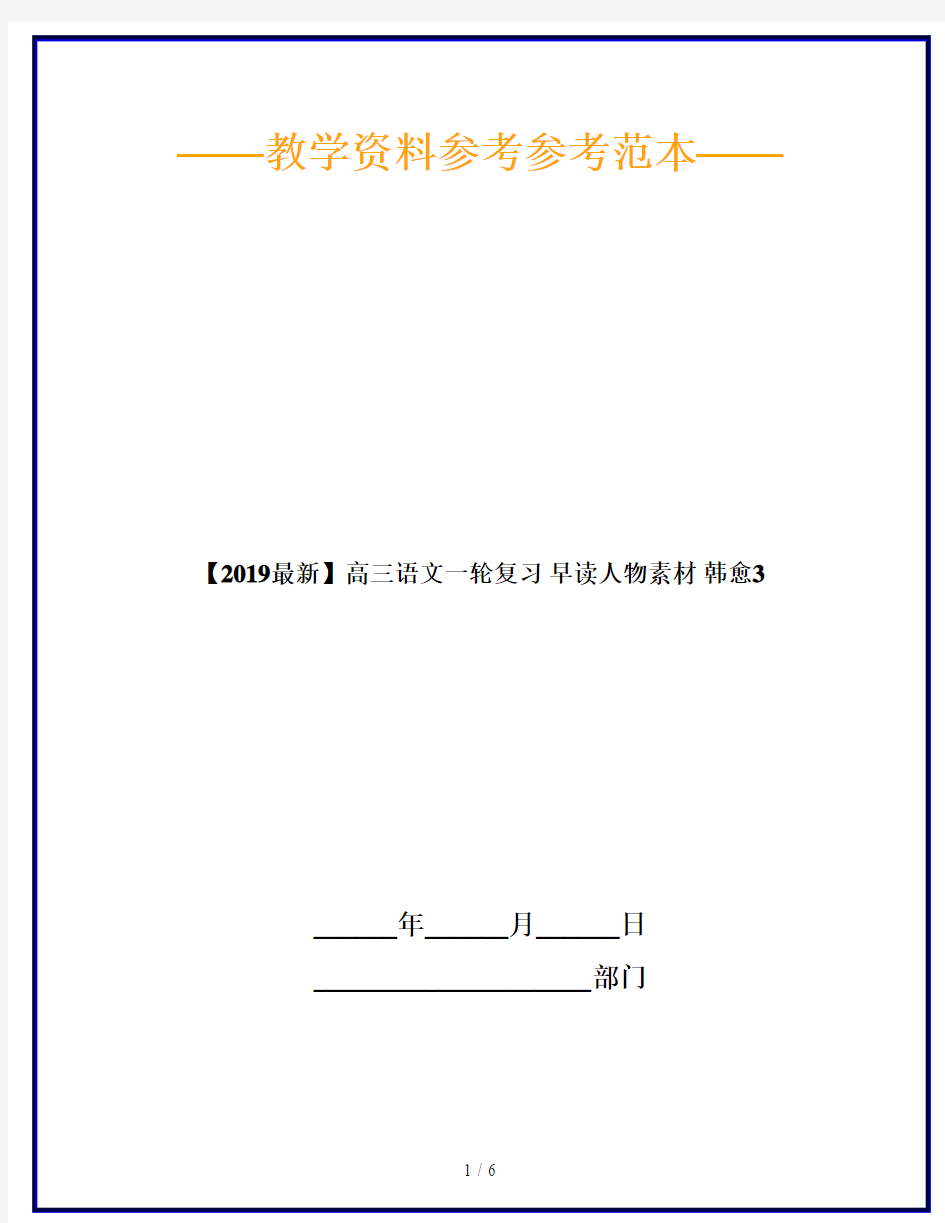 ——教学资料参考参考范本——

【2019最新】高三语文一轮复习 早读人物素材 韩愈3

______年______月______日

____________________部门

1 / 6